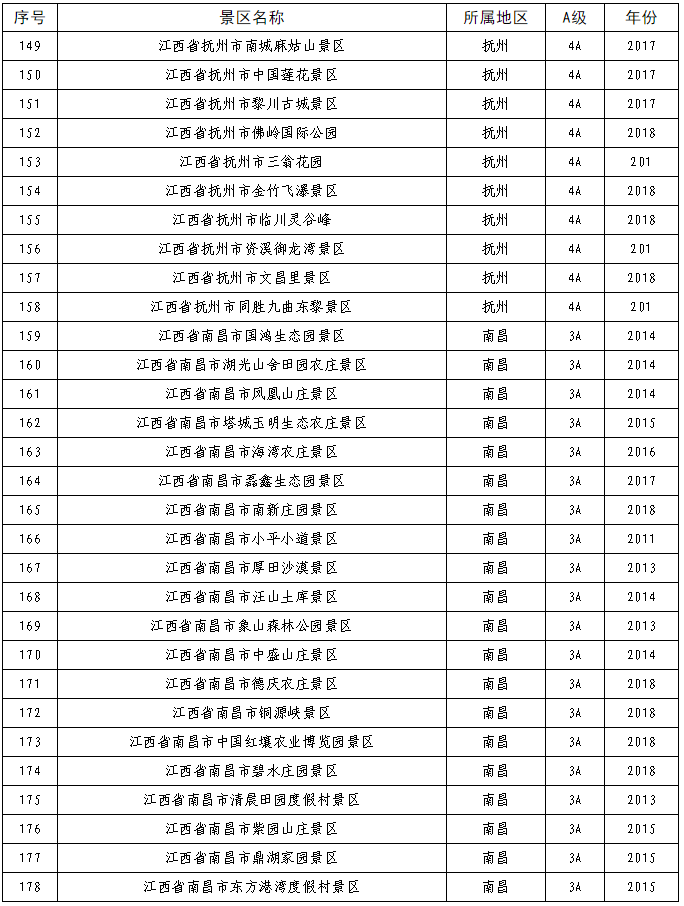 | 序号 | 景区名称 | 所属地区 | A级 | 年份 |
|---|---|---|---|---|
| 149 | 江西省抚州市南城麻姑山景区 | 抚州 | 4A | 2017 |
| 150 | 江西省抚州市中国莲花景区 | 抚州 | 4A | 2017 |
| 151 | 江西省抚州市黎川古城景区 | 抚州 | 4A | 2017 |
| 152 | 江西省抚州市佛岭国际公园 | 抚州 | 4A | 2018 |
| 153 | 江西省抚州市三翁花园 | 抚州 | 4A | 201 |
| 154 | 江西省抚州市金竹飞瀑景区 | 抚州 | 4A | 2018 |
| 155 | 江西省抚州市临川灵谷峰 | 抚州 | 4A | 2018 |
| 156 | 江西省抚州市资溪御龙湾景区 | 抚州 | 4A | 201 |
| 157 | 江西省抚州市文昌里景区 | 抚州 | 4A | 2018 |
| 158 | 江西省抚州市同胜九曲东黎景区 | 抚州 | 4A | 201 |
| 159 | 江西省南昌市国鸿生态园景区 | 南昌 | 3A | 2014 |
| 160 | 江西省南昌市湖光山舍田园农庄景区 | 南昌 | 3A | 2014 |
| 161 | 江西省南昌市凤凰山庄景区 | 南昌 | 3A | 2014 |
| 162 | 江西省南昌市塔城玉明生态农庄景区 | 南昌 | 3A | 2015 |
| 163 | 江西省南昌市海湾农庄景区 | 南昌 | 3A | 2016 |
| 164 | 江西省南昌市磊鑫生态园景区 | 南昌 | 3A | 2017 |
| 165 | 江西省南昌市南新庄园景区 | 南昌 | 3A | 2018 |
| 166 | 江西省南昌市小平小道景区 | 南昌 | 3A | 2011 |
| 167 | 江西省南昌市厚田沙漠景区 | 南昌 | 3A | 2013 |
| 168 | 江西省南昌市汪山土库景区 | 南昌 | 3A | 2014 |
| 169 | 江西省南昌市象山森林公园景区 | 南昌 | 3A | 2013 |
| 170 | 江西省南昌市中盛山庄景区 | 南昌 | 3A | 2014 |
| 171 | 江西省南昌市德庆农庄景区 | 南昌 | 3A | 2018 |
| 172 | 江西省南昌市铜源峡景区 | 南昌 | 3A | 2018 |
| 173 | 江西省南昌市中国红壤农业博览园景区 | 南昌 | 3A | 2018 |
| 174 | 江西省南昌市碧水庄园景区 | 南昌 | 3A | 2018 |
| 175 | 江西省南昌市清晨田园度假村景区 | 南昌 | 3A | 2013 |
| 176 | 江西省南昌市紫园山庄景区 | 南昌 | 3A | 2015 |
| 177 | 江西省南昌市鼎湖家园景区 | 南昌 | 3A | 2015 |
| 178 | 江西省南昌市东方港湾度假村景区 | 南昌 | 3A | 2015 |